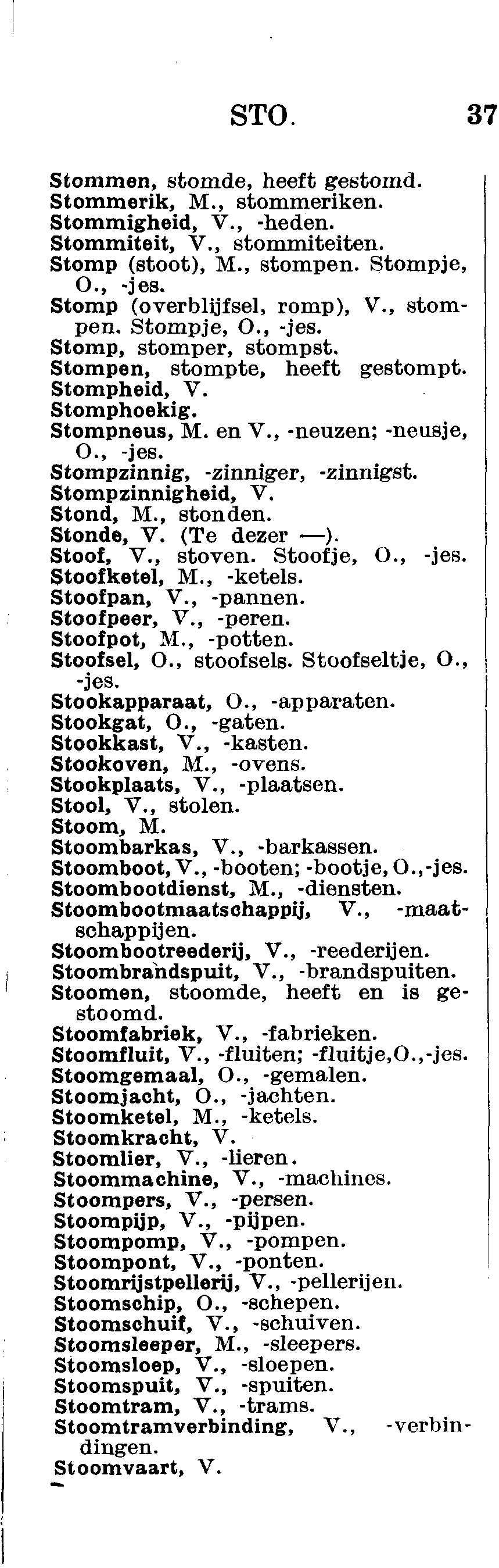 STO. 37

Stommen, stomde, heeft gestomd.
Stommerik, M., stommeriken.
Stommigheid, V., -heden.
Stommiteit, V., stommiteiten.
Stomp (stoot), M., stompen. Stompje, O., -jes.
Stomp (overblijfsel, romp), V., stompen. Stompje, O., -jes.
Stomp, stomper, stompst.
Stompen, stompte, heeft gestompt.
Stompheid, V.
Stomphoekig.
Stompneus, M. en V., -neuzen; -neusje, O., -jes.
Stompzinnig, -zinniger, -zinnigst.
Stompzinnigheid, V.
Stond, M., stonden.
Stonde, V. (Te dezer —).
Stoof, V., stoven. Stoofje, O., -jes.
Stoofketel, M., -ketels.
Stoofpan, V., -pannen.
Stoofpeer, V., -peren.
Stoofpot, M., -potten.
Stoofsel, O., stoofsels. Stoofseltje, O., -jes.
Stookapparaat, O., -apparaten.
Stookgat, O., -gaten.
Stookkast, V., -kasten.
Stookoven, M., -ovens.
Stookplaats, V., -plaatsen.
Stool, V., stolen.
Stoom, M.
Stoombarkas, V., -barkassen.
Stoomboot, V., -booten; -bootje, O.,-jes.
Stoombootdienst, M., -diensten.
Stoombootmaatschappij, V., -maatschappijen.
Stoombootreederij, V., -reederijen.
Stoombrandspuit, V., -brandspuiten.
Stoomen, stoomde, heeft en is gestoomd.
Stoomfabriek, V., -fabrieken.
Stoomfluit, V., -fluiten; -fluitje,O.,-jes.
Stoomgemaal, O., -gemalen.
Stoomjacht, O., -jachten.
Stoomketel, M., -ketels.
Stoomkracht, V.
Stoomlier, V., -lieren.
Stoommachine, V., -machines.
Stoompers, V., -persen.
Stoompijp, V., -pijpen.
Stoompomp, V., -pompen.
Stoompont, V., -ponten.
Stoomrijstpellerij, V., -pellerijen.
Stoomschip, O., -schepen.
Stoomschuif, V., -schuiven.
Stoomsleeper, M., -sleepers.
Stoomsloep, V., -sloepen.
Stoomspuit, V., -spuiten.
Stoomtram, V., -trams.
Stoomtramverbinding, V., -verbindingen.
Stoomvaart, V.